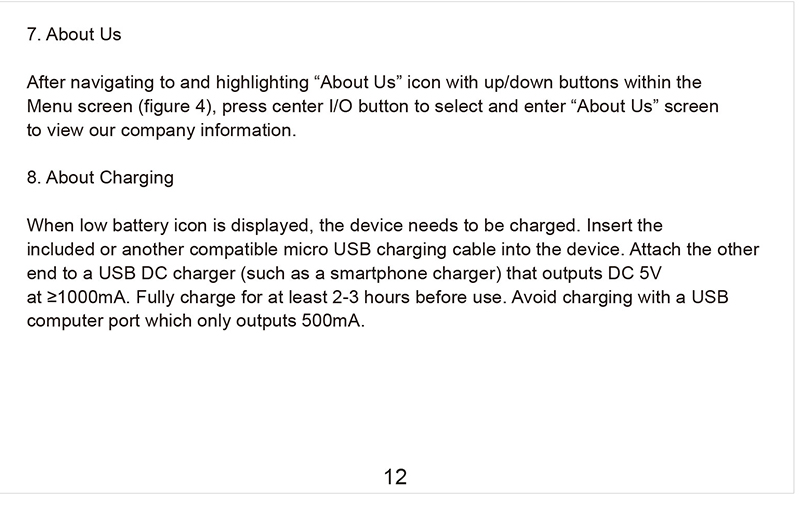 7. About Us

After navigating to and highlighting “About Us” icon with up/down buttons within the Menu screen (figure 4), press center I/O button to select and enter “About Us” screen to view our company information.

8. About Charging

When low battery icon is displayed, the device needs to be charged. Insert the included or another compatible micro USB charging cable into the device. Attach the other end to a USB DC charger (such as a smartphone charger) that outputs DC 5V at ≥1000mA. Fully charge for at least 2-3 hours before use. Avoid charging with a USB computer port which only outputs 500mA.

12